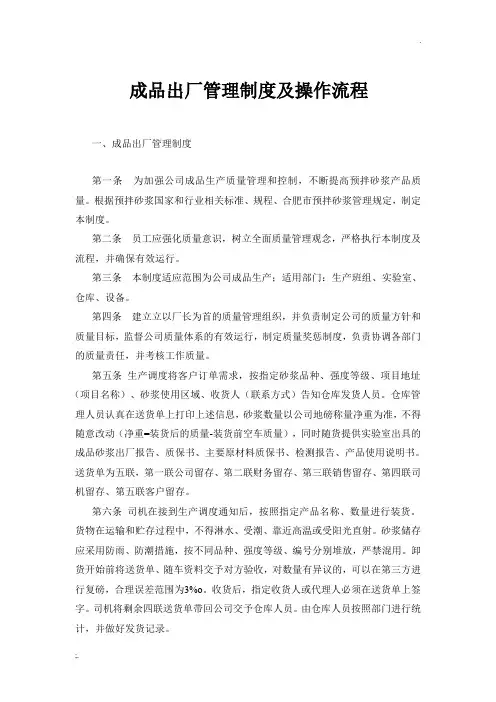 成品出厂管理制度及操作流程

一、成品出厂管理制度

第一条　为加强公司成品生产质量管理和控制，不断提高预拌砂浆产品质量。根据预拌砂浆国家和行业相关标准、规程、合肥市预拌砂浆管理规定，制定本制度。

第二条　员工应强化质量意识，树立全面质量管理观念，严格执行本制度及流程，并确保有效运行。

第三条　本制度适应范围为公司成品生产：适用部门：生产班组、实验室、仓库、设备。

第四条　建立立以厂长为首的质量管理组织，并负责制定公司的质量方针和质量目标，监督公司质量体系的有效运行，制定质量奖惩制度，负责协调各部门的质量责任，并考核工作质量。

第五条　生产调度将客户订单需求，按指定砂浆品种、强度等级、项目地址（项目名称）、砂浆使用区域、收货人（联系方式）告知仓库发货人员。仓库管理人员认真在送货单上打印上述信息，砂浆数量以公司地磅称量净重为准，不得随意改动（净重=装货后的质量-装货前空车质量），同时随货提供实验室出具的成品砂浆出厂报告、质保书、主要原材料质保书、检测报告、产品使用说明书。送货单为五联，第一联公司留存、第二联财务留存、第三联销售留存、第四联司机留存、第五联客户留存。

第六条　司机在接到生产调度通知后，按照指定产品名称、数量进行装货，货物在运输和贮存过程中，不得淋水、受潮、靠近高温或受阳光直射。砂浆储存应采用防雨、防潮措施，按不同品种、强度等级、编号分别堆放，严禁混用。卸货开始前将送货单、随车资料交予对方验收，对数量有异议的，可以在第三方进行复磅，合理误差范围为3‰。收货后，指定收货人或代理人必须在送货单上签字。司机将剩余四联送货单带回公司交予仓库人员。由仓库人员按照部门进行统计，并做好发货记录。